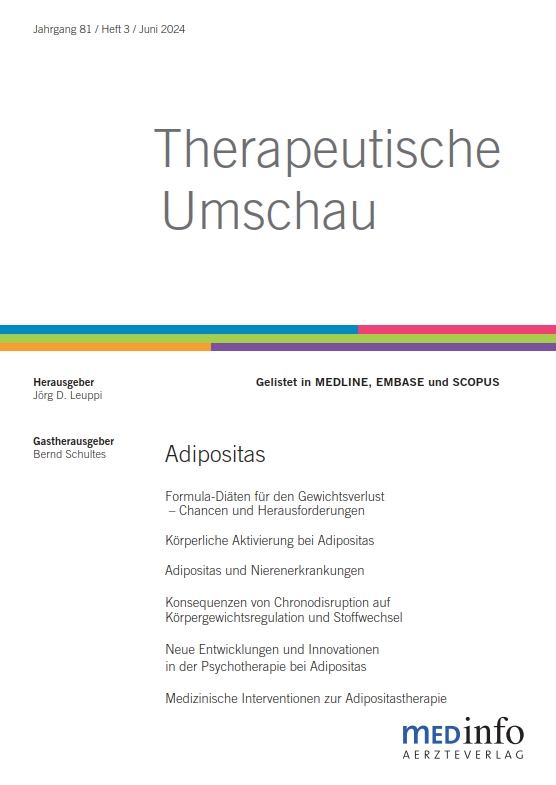 Jahrgang 81 / Heft 3 / Juni 2024

Therapeutische Umschau

Herausgeber
Jörg D. Leuppi

Gelistet in MEDLINE, EMBASE und SCOPUS

Gastherausgeber
Bernd Schultes

Adipositas

Formula-Diäten für den Gewichtsverlust – Chancen und Herausforderungen

Körperliche Aktivierung bei Adipositas

Adipositas und Nierenerkrankungen

Konsequenzen von Chronodisruption auf Körpergewichtsregulation und Stoffwechsel

Neue Entwicklungen und Innovationen in der Psychotherapie bei Adipositas

Medizinische Interventionen zur Adipositastherapie

MEDinfo
AERZTEVERLAG